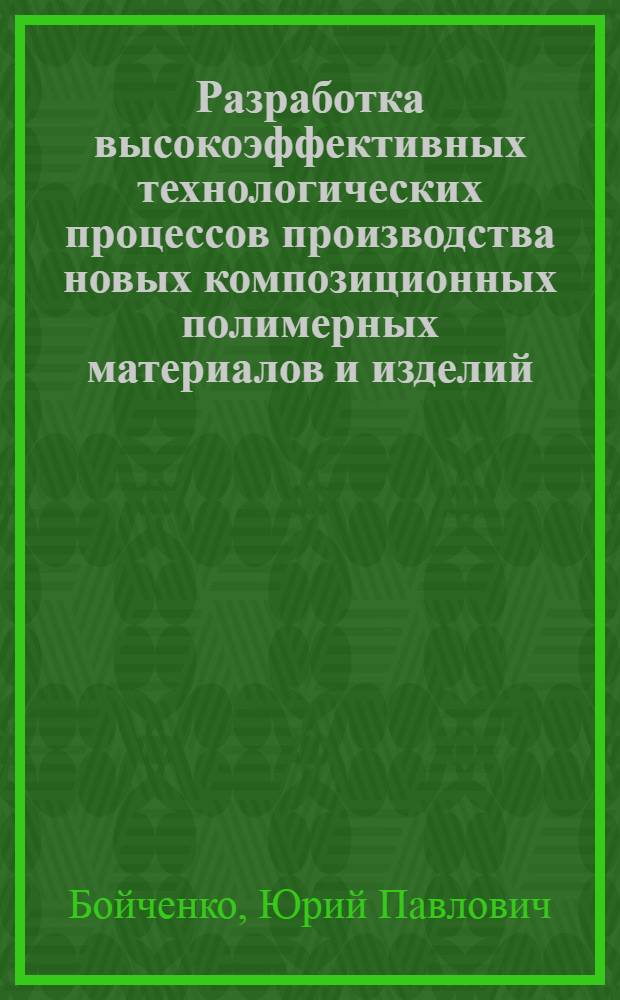 Разработка высокоэффективных технологических процессов производства новых композиционных полимерных материалов и изделий

Бойченко, Юрий Павлович